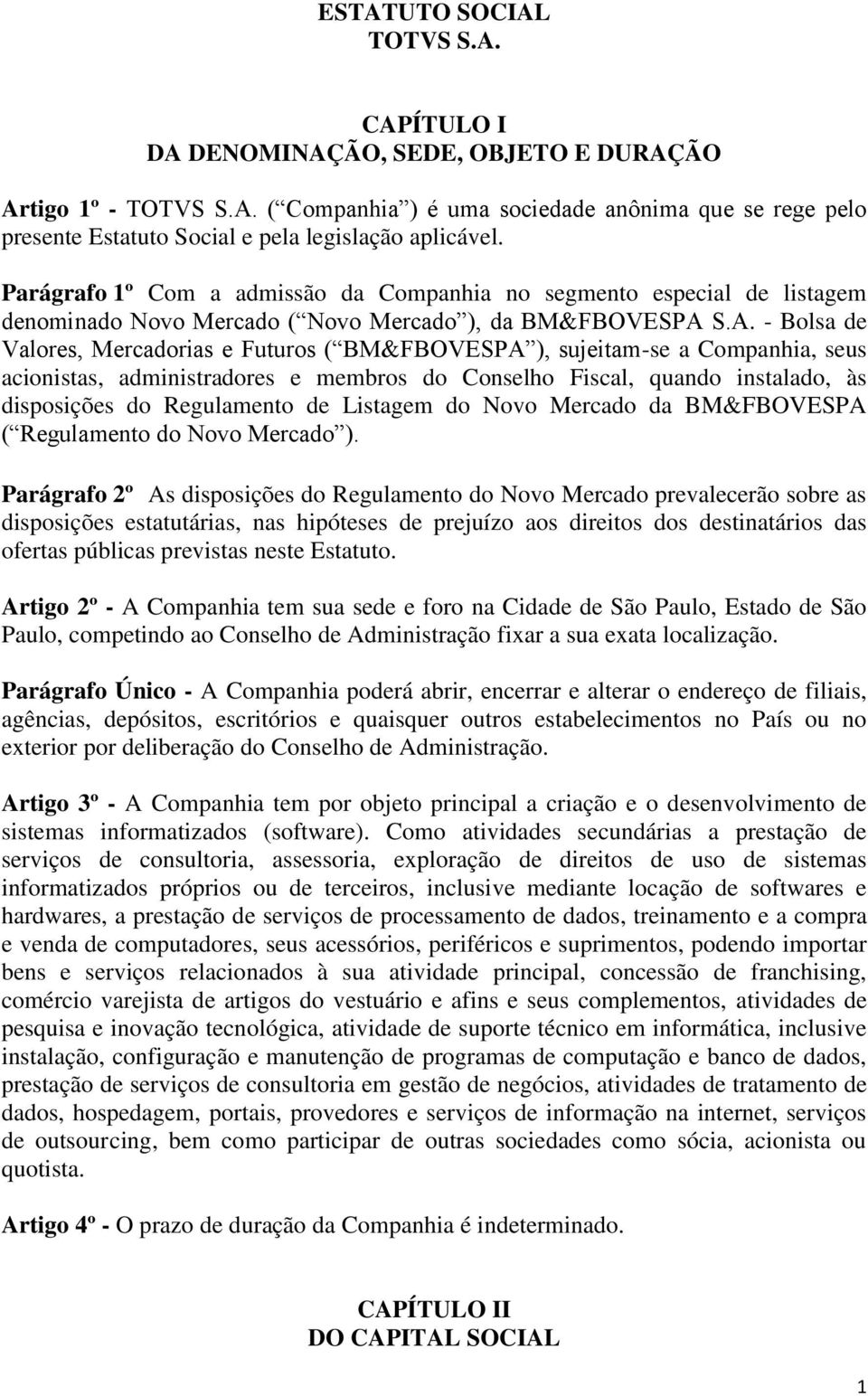 ESTATUTO SOCIAL
TOTVS S.A.

CAPÍTULO I
DA DENOMINAÇÃO, SEDE, OBJETO E DURAÇÃO

Artigo 1º - TOTVS S.A. ( Companhia ) é uma sociedade anônima que se rege pelo presente Estatuto Social e pela legislação aplicável.

Parágrafo 1º Com a admissão da Companhia no segmento especial de listagem denominado Novo Mercado ( Novo Mercado ), da BM&FBOVESPA S.A. - Bolsa de Valores, Mercadorias e Futuros ( BM&FBOVESPA ), sujeitam-se a Companhia, seus acionistas, administradores e membros do Conselho Fiscal, quando instalado, às disposições do Regulamento de Listagem do Novo Mercado da BM&FBOVESPA ( Regulamento do Novo Mercado ).

Parágrafo 2º As disposições do Regulamento do Novo Mercado prevalecerão sobre as disposições estatutárias, nas hipóteses de prejuízo aos direitos dos destinatários das ofertas públicas previstas neste Estatuto.

Artigo 2º - A Companhia tem sua sede e foro na Cidade de São Paulo, Estado de São Paulo, competindo ao Conselho de Administração fixar a sua exata localização.

Parágrafo Único - A Companhia poderá abrir, encerrar e alterar o endereço de filiais, agências, depósitos, escritórios e quaisquer outros estabelecimentos no País ou no exterior por deliberação do Conselho de Administração.

Artigo 3º - A Companhia tem por objeto principal a criação e o desenvolvimento de sistemas informatizados (software). Como atividades secundárias a prestação de serviços de consultoria, assessoria, exploração de direitos de uso de sistemas informatizados próprios ou de terceiros, inclusive mediante locação de softwares e hardwares, a prestação de serviços de processamento de dados, treinamento e a compra e venda de computadores, seus acessórios, periféricos e suprimentos, podendo importar bens e serviços relacionados à sua atividade principal, concessão de franchising, comércio varejista de artigos do vestuário e afins e seus complementos, atividades de pesquisa e inovação tecnológica, atividade de suporte técnico em informática, inclusive instalação, configuração e manutenção de programas de computação e banco de dados, prestação de serviços de consultoria em gestão de negócios, atividades de tratamento de dados, hospedagem, portais, provedores e serviços de informação na internet, serviços de outsourcing, bem como participar de outras sociedades como sócia, acionista ou quotista.

Artigo 4º - O prazo de duração da Companhia é indeterminado.

CAPÍTULO II
DO CAPITAL SOCIAL

1